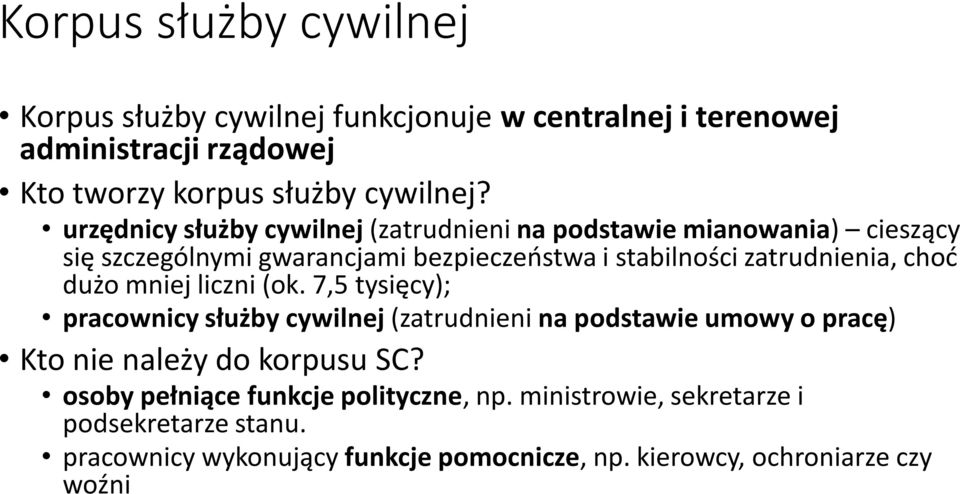 Korpus służby cywilnej

• Korpus służby cywilnej funkcjonuje w centralnej i terenowej administracji rządowej

• Kto tworzy korpus służby cywilnej?

• urzędnicy służby cywilnej (zatrudnieni na podstawie mianowania) – cieszący się szczególnymi gwarancjami bezpieczeństwa i stabilności zatrudnienia, choć dużo mniej liczni (ok. 7,5 tysięcy);

• pracownicy służby cywilnej (zatrudnieni na podstawie umowy o pracę)

• Kto nie należy do korpusu SC?

• osoby pełniące funkcje polityczne, np. ministrowie, sekretarze i podsekretarze stanu.

• pracownicy wykonujący funkcje pomocnicze, np. kierowcy, ochroniarze czy woźni